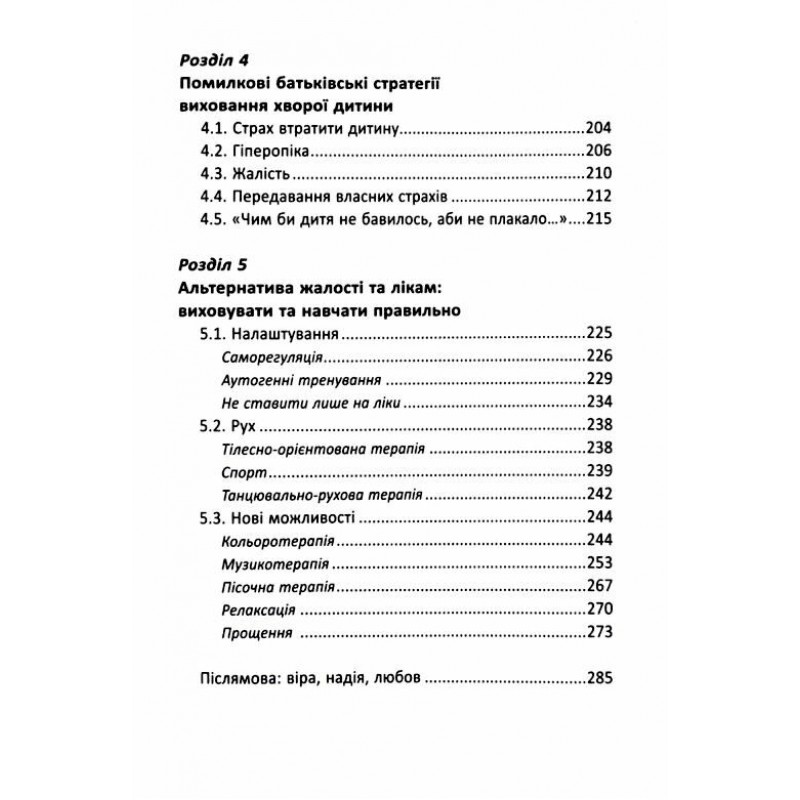 Розділ 4
Помилкові батьківські стратегії виховання хворої дитини

4.1. Страх втратити дитину 204
4.2. Гіперопіка 206
4.3. Жалість 210
4.4. Передавання власних страхів 212
4.5. «Чим би дитя не бавилось, аби не плакало...» 215

Розділ 5
Альтернатива жалості та лікам: виховувати та навчати правильно

5.1. Налаштування 225
Саморегуляція 226
Аутогенні тренування 229
Не ставити лише на ліки 234
5.2. Рух 238
Тілесно-орієнтована терапія 238
Спорт 239
Танцювально-рухова терапія 242
5.3. Нові можливості 244
Кольоротерапія 244
Музикотерапія 253
Пісочна терапія 267
Релаксація 270
Прощення 273

Післямова: віра, надія, любов 285